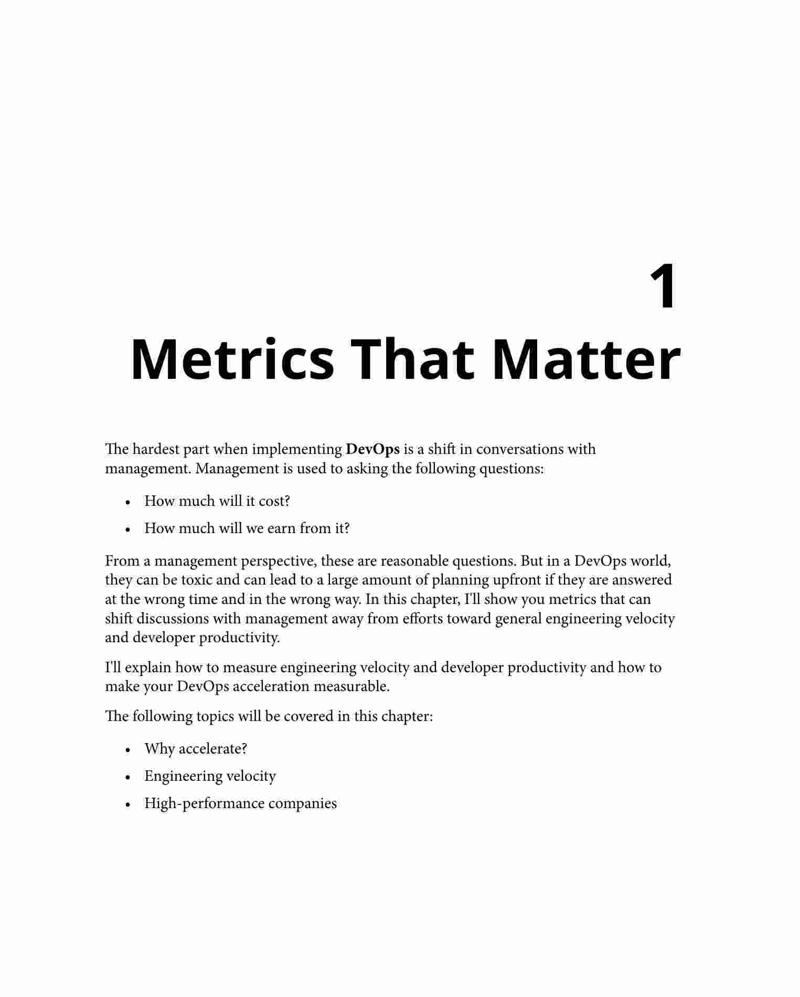 1

Metrics That Matter

The hardest part when implementing DevOps is a shift in conversations with management. Management is used to asking the following questions:

• How much will it cost?
• How much will we earn from it?

From a management perspective, these are reasonable questions. But in a DevOps world, they can be toxic and can lead to a large amount of planning upfront if they are answered at the wrong time and in the wrong way. In this chapter, I'll show you metrics that can shift discussions with management away from efforts toward general engineering velocity and developer productivity.

I'll explain how to measure engineering velocity and developer productivity and how to make your DevOps acceleration measurable.

The following topics will be covered in this chapter:

• Why accelerate?
• Engineering velocity
• High-performance companies